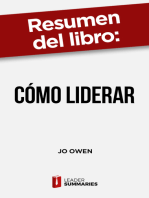 Resumen del libro:

CÓMO LIDERAR

JO OWEN

LEADER SUMMARIES